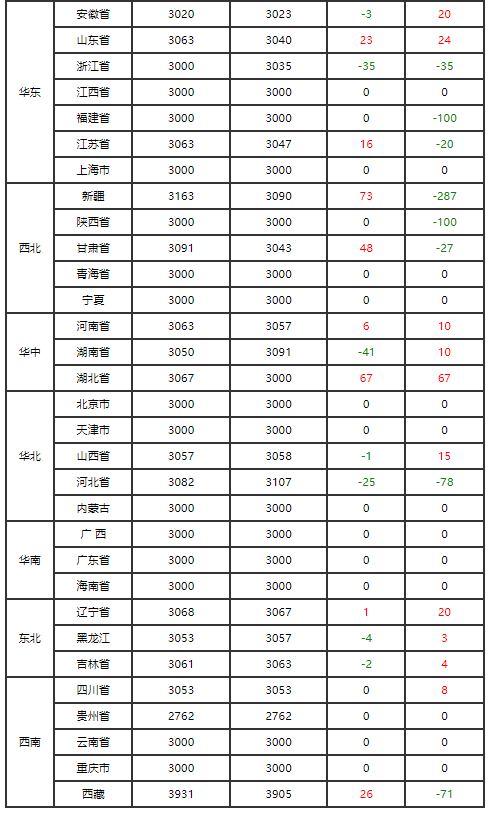 | 华东 | 安徽省 | 3020 | 3023 | -3 | 20 |
|---|---|---|---|---|---|
|  | 山东省 | 3063 | 3040 | 23 | 24 |
|  | 浙江省 | 3000 | 3035 | -35 | -35 |
|  | 江西省 | 3000 | 3000 | 0 | 0 |
|  | 福建省 | 3000 | 3000 | 0 | -100 |
|  | 江苏省 | 3063 | 3047 | 16 | -20 |
|  | 上海市 | 3000 | 3000 | 0 | 0 |
| 西北 | 新疆 | 3163 | 3090 | 73 | -287 |
|  | 陕西省 | 3000 | 3000 | 0 | -100 |
|  | 甘肃省 | 3091 | 3043 | 48 | -27 |
|  | 青海省 | 3000 | 3000 | 0 | 0 |
|  | 宁夏 | 3000 | 3000 | 0 | 0 |
| 华中 | 河南省 | 3063 | 3057 | 6 | 10 |
|  | 湖南省 | 3050 | 3091 | -41 | 10 |
|  | 湖北省 | 3067 | 3000 | 67 | 67 |
| 华北 | 北京市 | 3000 | 3000 | 0 | 0 |
|  | 天津市 | 3000 | 3000 | 0 | 0 |
|  | 山西省 | 3057 | 3058 | -1 | 15 |
|  | 河北省 | 3082 | 3107 | -25 | -78 |
|  | 内蒙古 | 3000 | 3000 | 0 | 0 |
| 华南 | 广西 | 3000 | 3000 | 0 | 0 |
|  | 广东省 | 3000 | 3000 | 0 | 0 |
|  | 海南省 | 3000 | 3000 | 0 | 0 |
| 东北 | 辽宁省 | 3068 | 3067 | 1 | 20 |
|  | 黑龙江 | 3053 | 3057 | -4 | 3 |
|  | 吉林省 | 3061 | 3063 | -2 | 4 |
| 西南 | 四川省 | 3053 | 3053 | 0 | 8 |
|  | 贵州省 | 2762 | 2762 | 0 | 0 |
|  | 云南省 | 3000 | 3000 | 0 | 0 |
|  | 重庆市 | 3000 | 3000 | 0 | 0 |
|  | 西藏 | 3931 | 3905 | 26 | -71 |